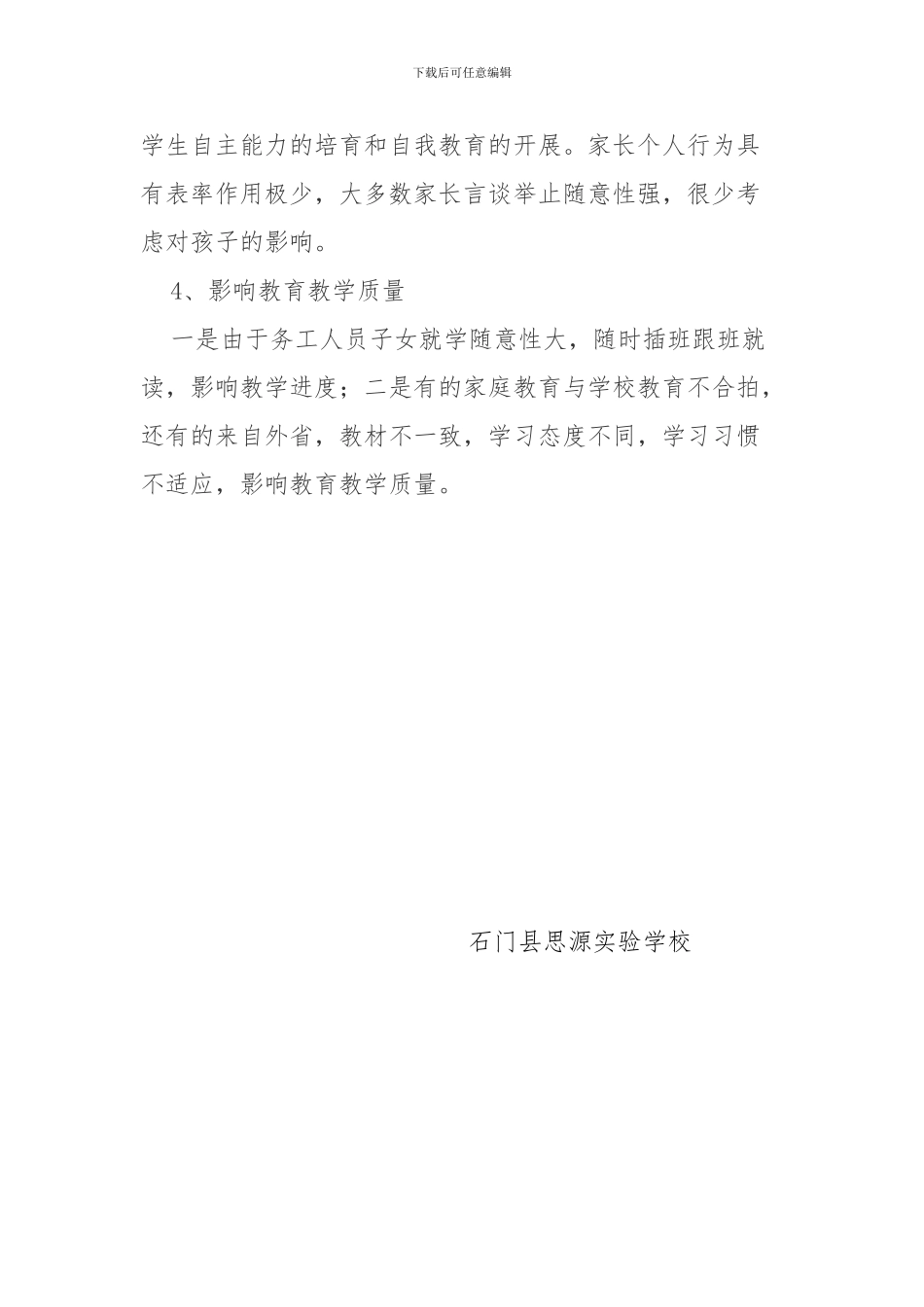 下载后可任意编辑

学生自主能力的培育和自我教育的开展。家长个人行为具有表率作用极少，大多数家长言谈举止随意性强，很少考虑对孩子的影响。

4、影响教育教学质量

一是由于务工人员子女就学随意性大，随时插班跟班就读，影响教学进度；二是有的家庭教育与学校教育不合拍，还有的来自外省，教材不一致，学习态度不同，学习习惯不适应，影响教育教学质量。

石门县思源实验学校